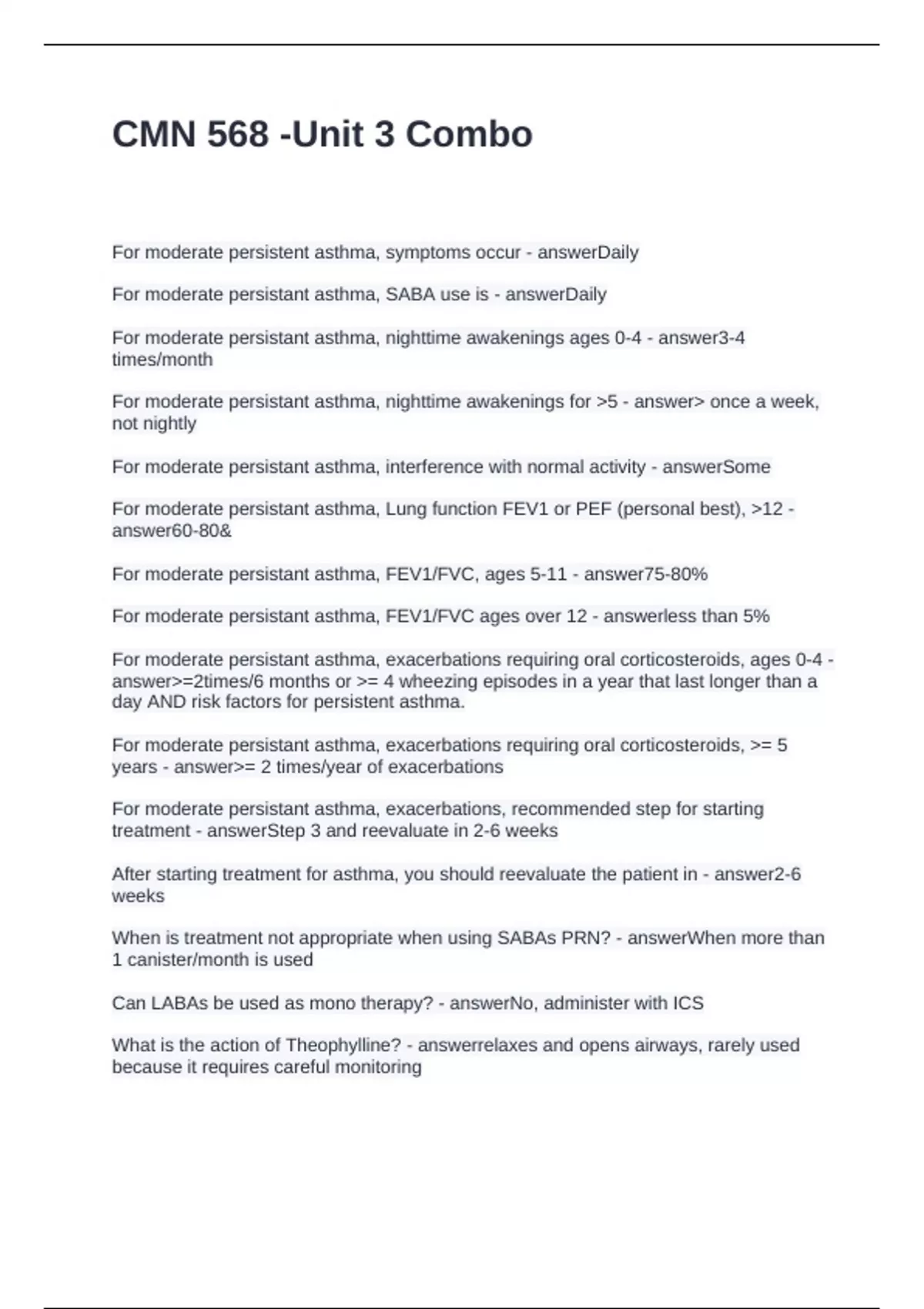 CMN 568 -Unit 3 Combo

For moderate persistent asthma, symptoms occur - answerDaily

For moderate persistant asthma, SABA use is - answerDaily

For moderate persistant asthma, nighttime awakenings ages 0-4 - answer3-4 times/month

For moderate persistant asthma, nighttime awakenings for >5 - answer> once a week, not nightly

For moderate persistant asthma, interference with normal activity - answerSome

For moderate persistant asthma, Lung function FEV1 or PEF (personal best), >12 - answer60-80&

For moderate persistant asthma, FEV1/FVC, ages 5-11 - answer75-80%

For moderate persistant asthma, FEV1/FVC ages over 12 - answerless than 5%

For moderate persistant asthma, exacerbations requiring oral corticosteroids, ages 0-4 - answer>=2times/6 months or >= 4 wheezing episodes in a year that last longer than a day AND risk factors for persistent asthma.

For moderate persistant asthma, exacerbations requiring oral corticosteroids, >= 5 years - answer>= 2 times/year of exacerbations

For moderate persistant asthma, exacerbations, recommended step for starting treatment - answerStep 3 and reevaluate in 2-6 weeks

After starting treatment for asthma, you should reevaluate the patient in - answer2-6 weeks

When is treatment not appropriate when using SABAs PRN? - answerWhen more than 1 canister/month is used

Can LABAs be used as mono therapy? - answerNo, administer with ICS

What is the action of Theophylline? - answerrelaxes and opens airways, rarely used because it requires careful monitoring